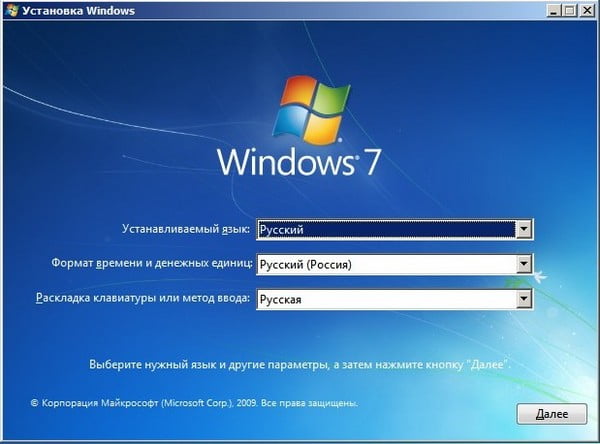 Установка Windows

Windows 7

Устанавливаемый язык: Русский

Формат времени и денежных единиц: Русский (Россия)

Раскладка клавиатуры или метод ввода: Русская

Выберите нужный язык и другие параметры, а затем нажмите кнопку "Далее".

© Корпорация Майкрософт (Microsoft Corp.), 2009. Все права защищены.

Далее